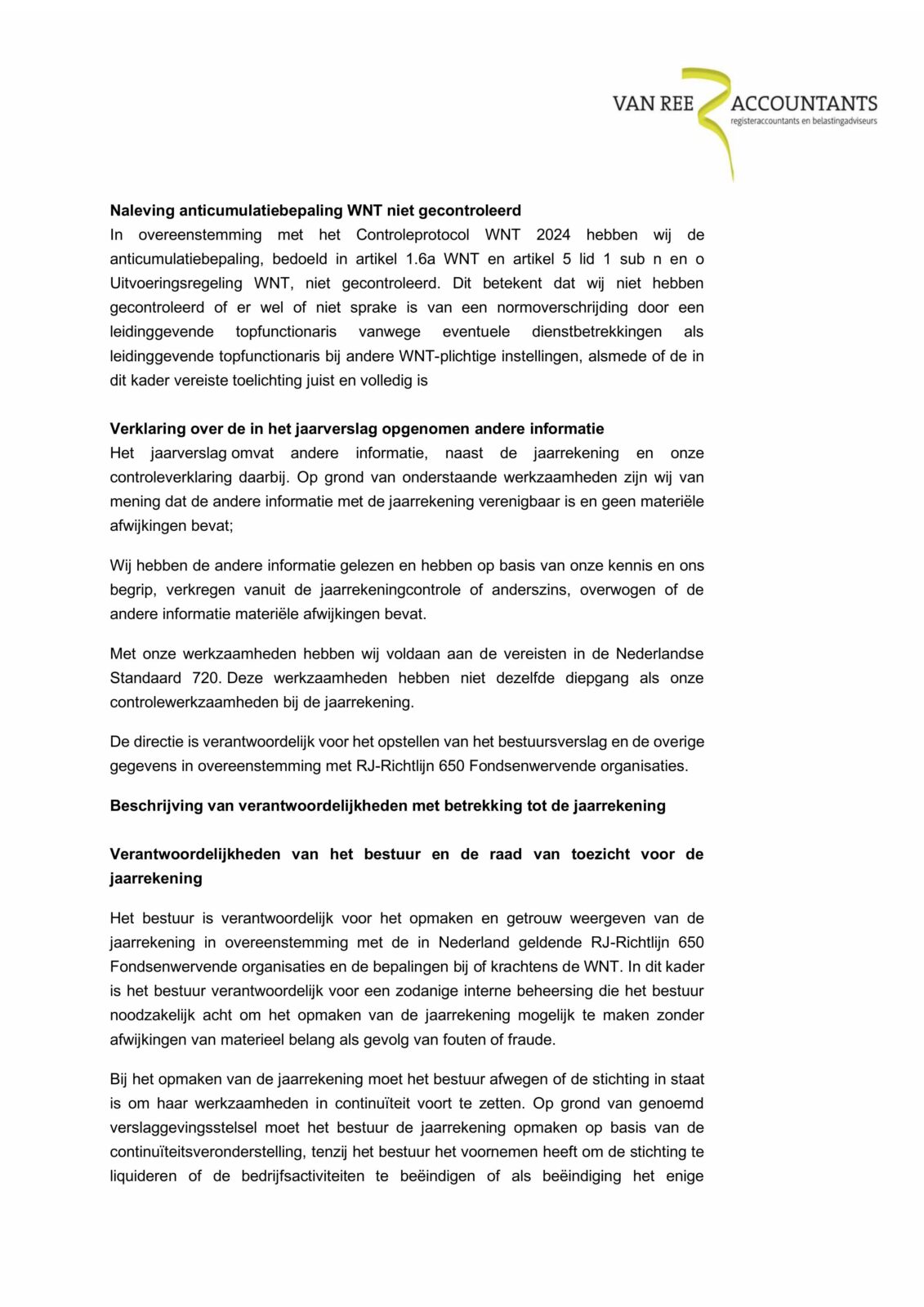 VAN REE ACCOUNTANTS
registeraccountants en belastingadviseurs

Naleving anticumulatiebepaling WNT niet gecontroleerd
In overeenstemming met het Controleprotocol WNT 2024 hebben wij de anticumulatiebepaling, bedoeld in artikel 1.6a WNT en artikel 5 lid 1 sub n en o Uitvoeringsregeling WNT, niet gecontroleerd. Dit betekent dat wij niet hebben gecontroleerd of er wel of niet sprake is van een normoverschrijding door een leidinggevende topfunctionaris vanwege eventuele dienstbetrekkingen als leidinggevende topfunctionaris bij andere WNT-plichtige instellingen, alsmede of de in dit kader vereiste toelichting juist en volledig is

Verklaring over de in het jaarverslag opgenomen andere informatie
Het jaarverslag omvat andere informatie, naast de jaarrekening en onze controleverklaring daarbij. Op grond van onderstaande werkzaamheden zijn wij van mening dat de andere informatie met de jaarrekening verenigbaar is en geen materiële afwijkingen bevat;

Wij hebben de andere informatie gelezen en hebben op basis van onze kennis en ons begrip, verkregen vanuit de jaarrekeningcontrole of anderszins, overwogen of de andere informatie materiële afwijkingen bevat.

Met onze werkzaamheden hebben wij voldaan aan de vereisten in de Nederlandse Standaard 720. Deze werkzaamheden hebben niet dezelfde diepgang als onze controlewerkzaamheden bij de jaarrekening.

De directie is verantwoordelijk voor het opstellen van het bestuursverslag en de overige gegevens in overeenstemming met RJ-Richtlijn 650 Fondsenwervende organisaties.

Beschrijving van verantwoordelijkheden met betrekking tot de jaarrekening

Verantwoordelijkheden van het bestuur en de raad van toezicht voor de jaarrekening

Het bestuur is verantwoordelijk voor het opmaken en getrouw weergeven van de jaarrekening in overeenstemming met de in Nederland geldende RJ-Richtlijn 650 Fondsenwervende organisaties en de bepalingen bij of krachtens de WNT. In dit kader is het bestuur verantwoordelijk voor een zodanige interne beheersing die het bestuur noodzakelijk acht om het opmaken van de jaarrekening mogelijk te maken zonder afwijkingen van materieel belang als gevolg van fouten of fraude.

Bij het opmaken van de jaarrekening moet het bestuur afwegen of de stichting in staat is om haar werkzaamheden in continuïteit voort te zetten. Op grond van genoemd verslaggevingsstelsel moet het bestuur de jaarrekening opmaken op basis van de continuïteitsveronderstelling, tenzij het bestuur het voornemen heeft om de stichting te liquideren of de bedrijfsactiviteiten te beëindigen of als beëindiging het enige